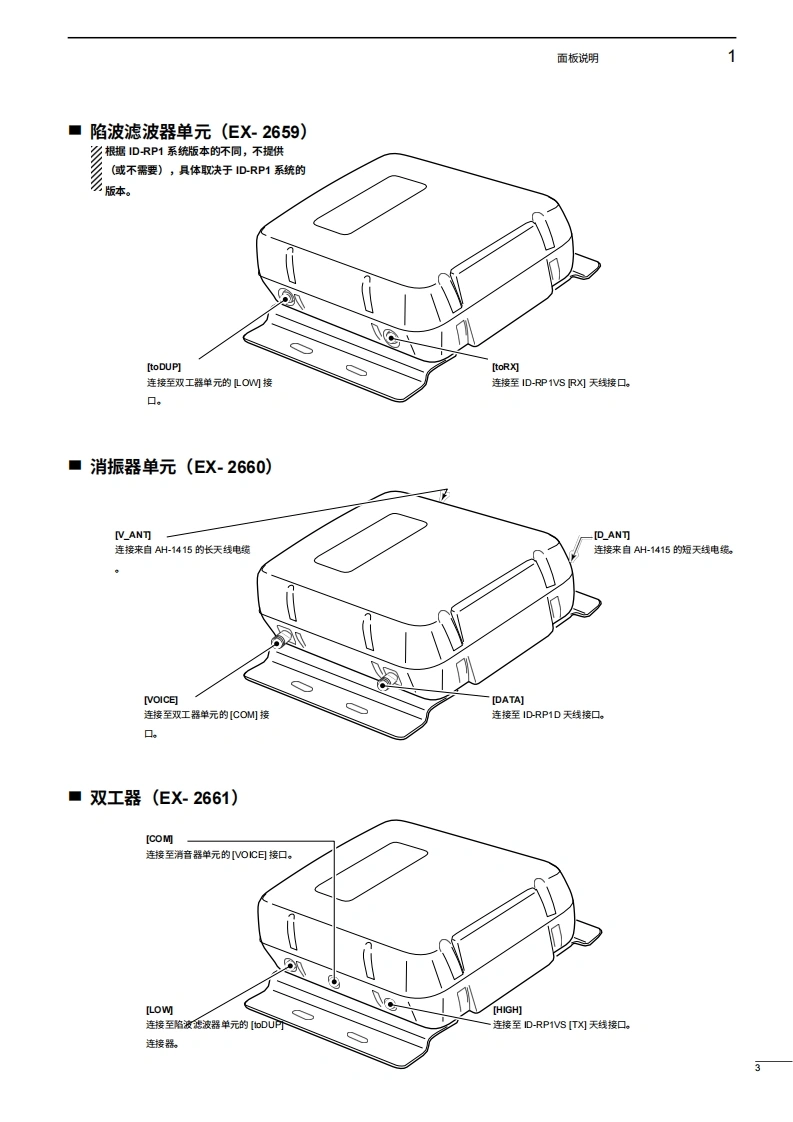 面板说明 1

■ 陷波滤波器单元（EX- 2659）

根据 ID-RP1 系统版本的不同，不提供（或不需要），具体取决于 ID-RP1 系统的版本。

[toDUP]
连接至双工器单元的 [LOW] 接口。

[toRX]
连接至 ID-RP1VS [RX] 天线接口。

■ 消振器单元（EX- 2660）

[V_ANT]
连接来自 AH-1415 的长天线电缆。

[D_ANT]
连接来自 AH-1415 的短天线电缆。

[VOICE]
连接至双工器单元的 [COM] 接口。

[DATA]
连接至 ID-RP1D 天线接口。

■ 双工器（EX- 2661）

[COM]
连接至消音器单元的 [VOICE] 接口。

[LOW]
连接至陷波滤波器单元的 [toDUP] 连接器。

[HIGH]
连接至 ID-RP1VS [TX] 天线接口。

3